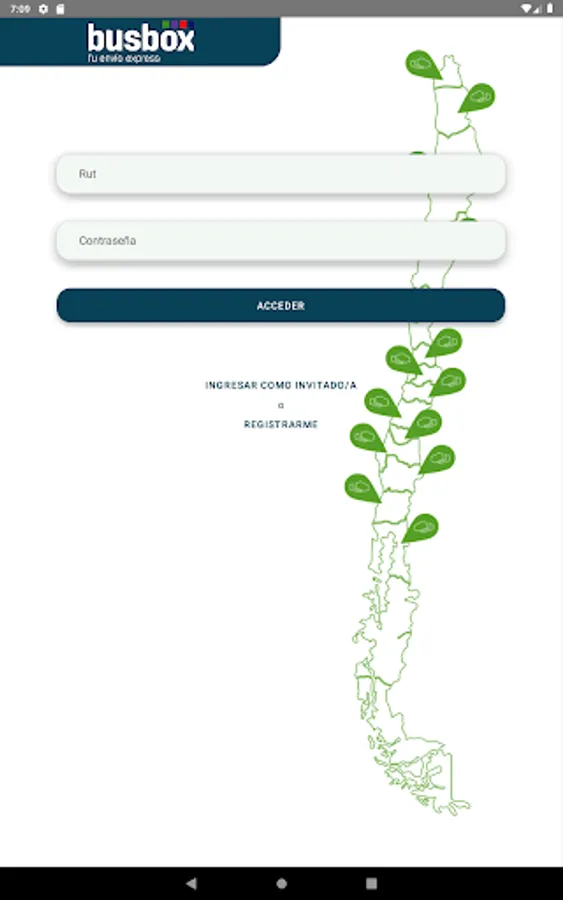 7:09

busbox
Tu envío express

Rut

Contraseña

ACCEDER

INGRESAR COMO INVITADO/A

o

REGISTRARME